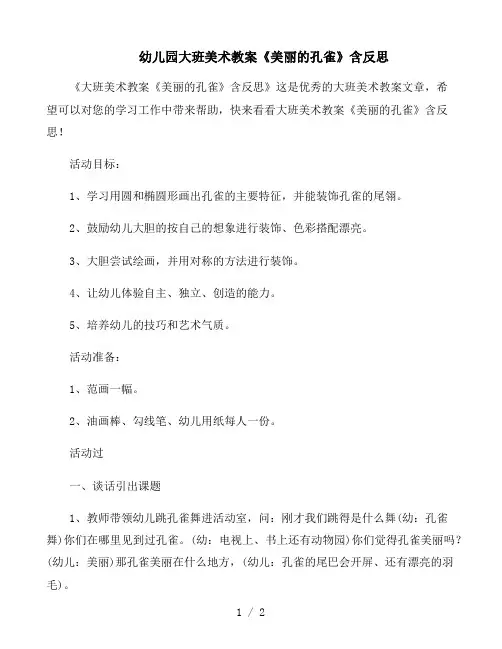 幼儿园大班美术教案《美丽的孔雀》含反思

《大班美术教案《美丽的孔雀》含反思》这是优秀的大班美术教案文章，希望可以对您的学习工作中带来帮助，快来看看大班美术教案《美丽的孔雀》含反思！

活动目标：

1、学习用圆和椭圆形画出孔雀的主要特征，并能装饰孔雀的尾翎。

2、鼓励幼儿大胆的按自己的想象进行装饰、色彩搭配漂亮。

3、大胆尝试绘画，并用对称的方法进行装饰。

4、让幼儿体验自主、独立、创造的能力。

5、培养幼儿的技巧和艺术气质。

活动准备：

1、范画一幅。

2、油画棒、勾线笔、幼儿用纸每人一份。

活动过

一、谈话引出课题

1、教师带领幼儿跳孔雀舞进活动室，问：刚才我们跳得是什么舞(幼：孔雀舞)你们在哪里见到过孔雀。(幼：电视上、书上还有动物园)你们觉得孔雀美丽吗？(幼儿：美丽)那孔雀美丽在什么地方，(幼儿：孔雀的尾巴会开屏、还有漂亮的羽毛)。

1 / 2